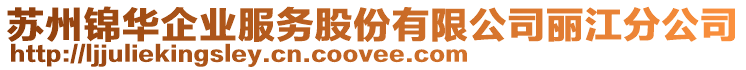 苏州锦华企业服务股份有限公司丽江分公司
http://ljjuliekingsley.cn.coovee.com